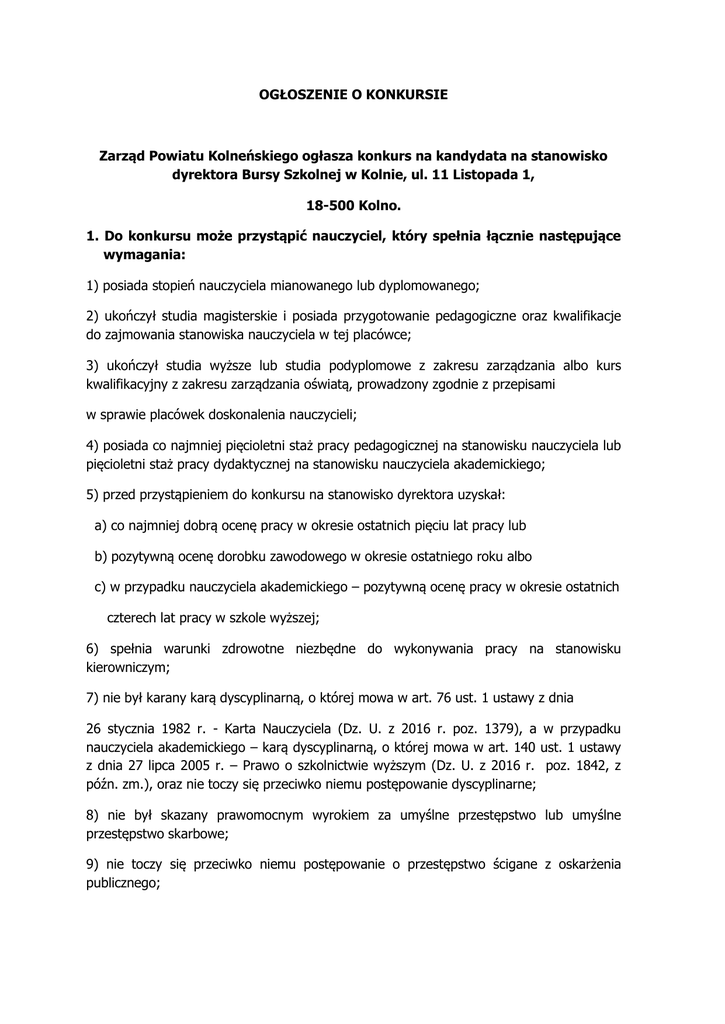 OGŁOSZENIE O KONKURSIE

Zarząd Powiatu Kolneńskiego ogłasza konkurs na kandydata na stanowisko dyrektora Bursy Szkolnej w Kolnie, ul. 11 Listopada 1,

18-500 Kolno.

1. Do konkursu może przystąpić nauczyciel, który spełnia łącznie następujące wymagania:

1) posiada stopień nauczyciela mianowanego lub dyplomowanego;

2) ukończył studia magisterskie i posiada przygotowanie pedagogiczne oraz kwalifikacje do zajmowania stanowiska nauczyciela w tej placówce;

3) ukończył studia wyższe lub studia podyplomowe z zakresu zarządzania albo kurs kwalifikacyjny z zakresu zarządzania oświatą, prowadzony zgodnie z przepisami

w sprawie placówek doskonalenia nauczycieli;

4) posiada co najmniej pięcioletni staż pracy pedagogicznej na stanowisku nauczyciela lub pięcioletni staż pracy dydaktycznej na stanowisku nauczyciela akademickiego;

5) przed przystąpieniem do konkursu na stanowisko dyrektora uzyskał:

a) co najmniej dobrą ocenę pracy w okresie ostatnich pięciu lat pracy lub

b) pozytywną ocenę dorobku zawodowego w okresie ostatniego roku albo

c) w przypadku nauczyciela akademickiego – pozytywną ocenę pracy w okresie ostatnich czterech lat pracy w szkole wyższej;

6) spełnia warunki zdrowotne niezbędne do wykonywania pracy na stanowisku kierowniczym;

7) nie był karany karą dyscyplinarną, o której mowa w art. 76 ust. 1 ustawy z dnia

26 stycznia 1982 r. - Karta Nauczyciela (Dz. U. z 2016 r. poz. 1379), a w przypadku nauczyciela akademickiego – karą dyscyplinarną, o której mowa w art. 140 ust. 1 ustawy z dnia 27 lipca 2005 r. – Prawo o szkolnictwie wyższym (Dz. U. z 2016 r. poz. 1842, z późn. zm.), oraz nie toczy się przeciwko niemu postępowanie dyscyplinarne;

8) nie był skazany prawomocnym wyrokiem za umyślne przestępstwo lub umyślne przestępstwo skarbowe;

9) nie toczy się przeciwko niemu postępowanie o przestępstwo ścigane z oskarżenia publicznego;